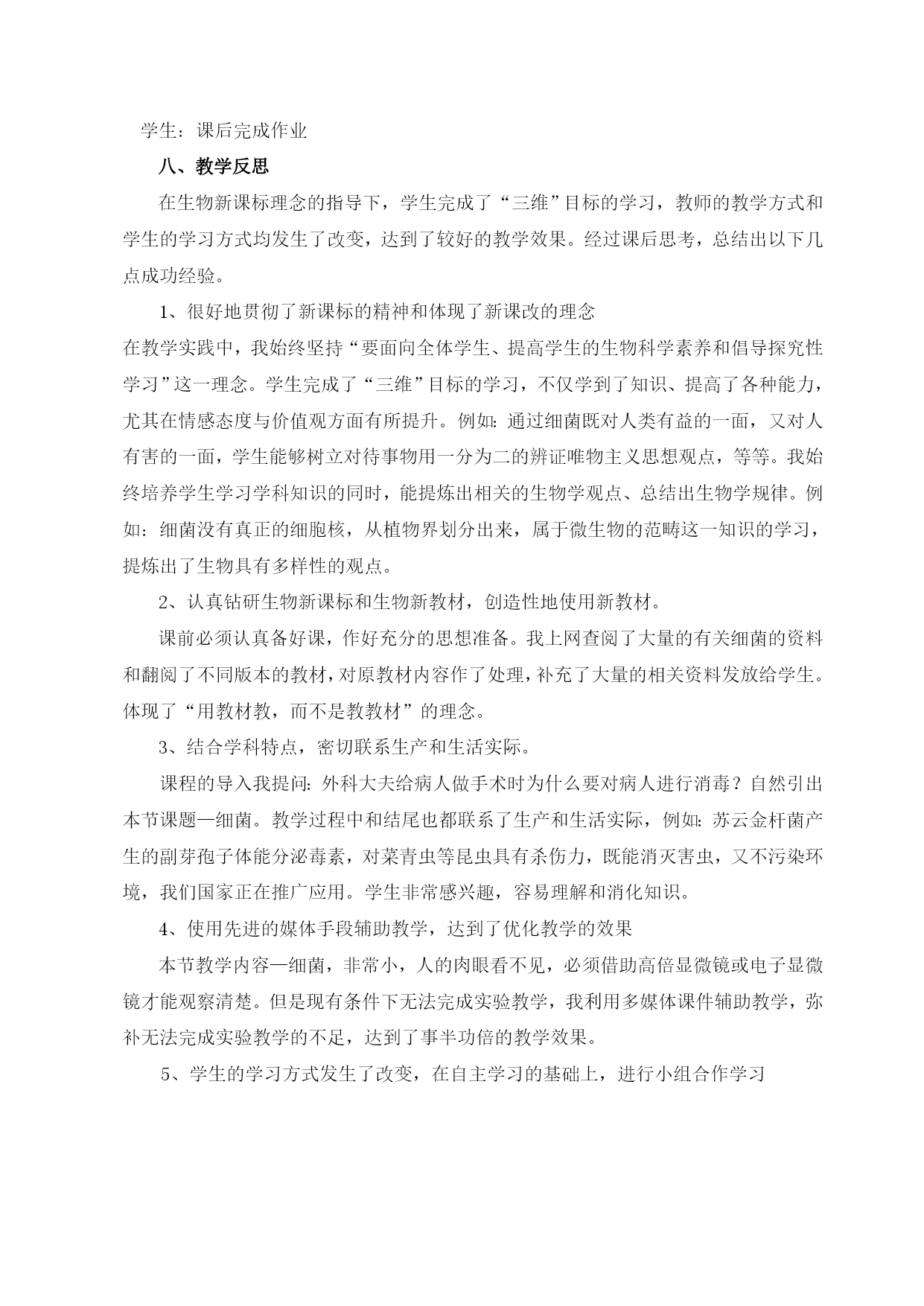 学生：课后完成作业

八、教学反思

在生物新课标理念的指导下，学生完成了“三维”目标的学习，教师的教学方式和学生的学习方式均发生了改变，达到了较好的教学效果。经过课后思考，总结出以下几点成功经验。

1、很好地贯彻了新课标的精神和体现了新课改的理念

在教学实践中，我始终坚持“要面向全体学生、提高学生的生物科学素养和倡导探究性学习”这一理念。学生完成了“三维”目标的学习，不仅学到了知识、提高了各种能力，尤其在情感态度与价值观方面有所提升。例如：通过细菌既对人类有益的一面，又对人有害的一面，学生能够树立对待事物用一分为二的辨证唯物主义思想观点，等等。我始终培养学生学习学科知识的同时，能提炼出相关的生物学观点、总结出生物学规律。例如：细菌没有真正的细胞核，从植物界划分出来，属于微生物的范畴这一知识的学习，提炼出了生物具有多样性的观点。

2、认真钻研生物新课标和生物新教材，创造性地使用新教材。

课前必须认真备好课，作好充分的思想准备。我上网查阅了大量的有关细菌的资料和翻阅了不同版本的教材，对原教材内容作了处理，补充了大量的相关资料发放给学生。体现了“用教材教，而不是教教材”的理念。

3、结合学科特点，密切联系生产和生活实际。

课程的导入我提问：外科大夫给病人做手术时为什么要对病人进行消毒？自然引出本节课题—细菌。教学过程中和结尾也都联系了生产和生活实际，例如：苏云金杆菌产生的副芽孢子体能分泌毒素，对菜青虫等昆虫具有杀伤力，既能消灭害虫，又不污染环境，我们国家正在推广应用。学生非常感兴趣，容易理解和消化知识。

4、使用先进的媒体手段辅助教学，达到了优化教学的效果

本节教学内容—细菌，非常小，人的肉眼看不见，必须借助高倍显微镜或电子显微镜才能观察清楚。但是现有条件下无法完成实验教学，我利用多媒体课件辅助教学，弥补无法完成实验教学的不足，达到了事半功倍的教学效果。

5、学生的学习方式发生了改变，在自主学习的基础上，进行小组合作学习